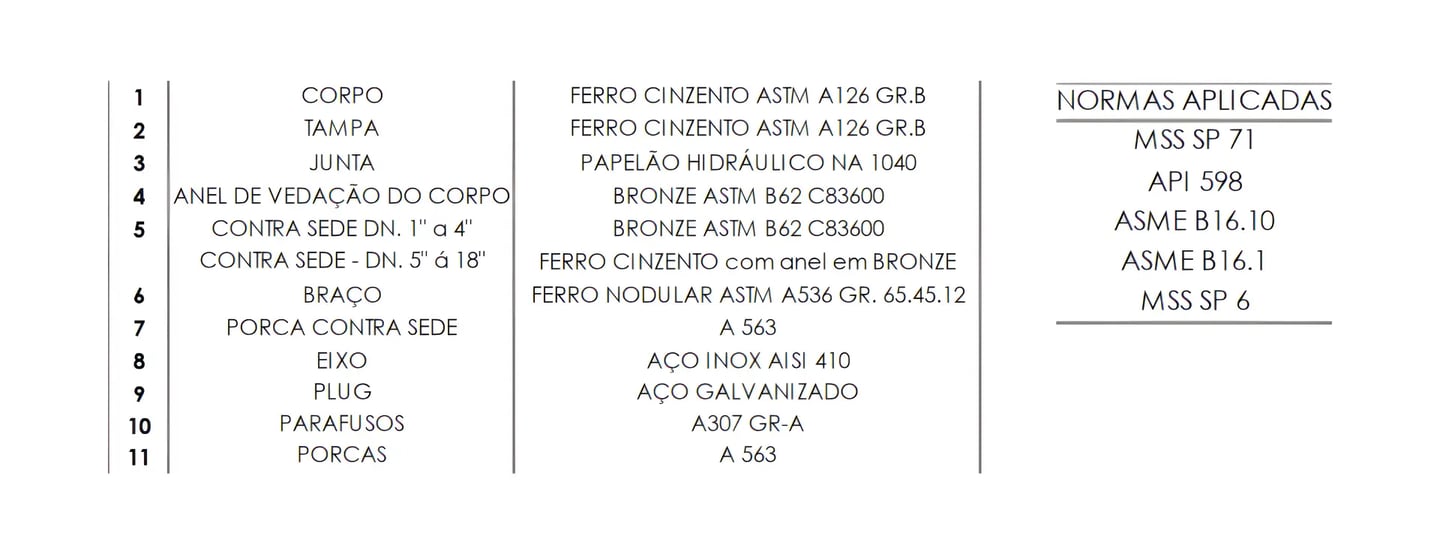 | 1 | CORPO | FERRO CINZENTO ASTM A126 GR.B |
|---|---|---|
| 2 | TAMPA | FERRO CINZENTO ASTM A126 GR.B |
| 3 | JUNTA | PAPELÃO HIDRÁULICO NA 1040 |
| 4 | ANEL DE VEDAÇÃO DO CORPO | BRONZE ASTM B62 C83600 |
| 5 | CONTRA SEDE DN. 1" a 4" | BRONZE ASTM B62 C83600 |
|  | CONTRA SEDE - DN. 5" á 18" | FERRO CINZENTO com anel em BRONZE |
| 6 | BRAÇO | FERRO NODULAR ASTM A536 GR. 65.45.12 |
| 7 | PORCA CONTRA SEDE | A 563 |
| 8 | EIXO | AÇO INOX AISI 410 |
| 9 | PLUG | AÇO GALVANIZADO |
| 10 | PARAFUSOS | A307 GR-A |
| 11 | PORCAS | A 563 |

NORMAS APLICADAS
MSS SP 71
API 598
ASME B16.10
ASME B16.1
MSS SP 6